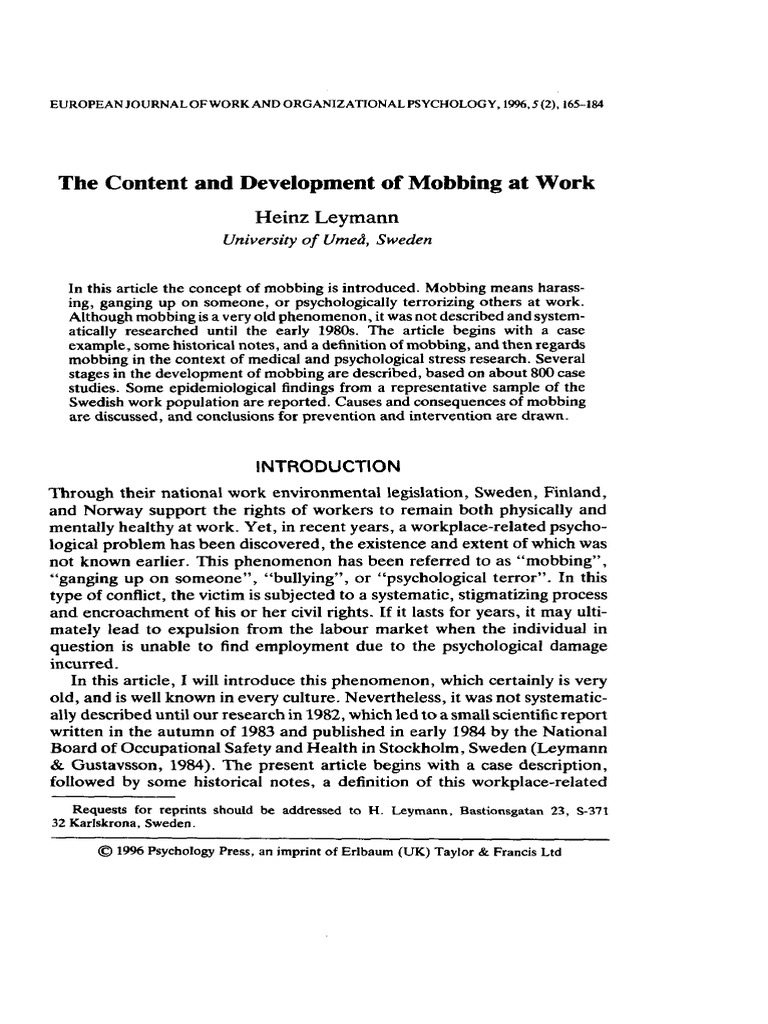 EUROPEAN JOURNAL OF WORK AND ORGANIZATIONAL PSYCHOLOGY, 1996, 5 (2), 165–184

The Content and Development of Mobbing at Work

Heinz Leymann

University of Umeå, Sweden

In this article the concept of mobbing is introduced. Mobbing means harassing, ganging up on someone, or psychologically terrorizing others at work. Although mobbing is a very old phenomenon, it was not described and systematically researched until the early 1980s. The article begins with a case example, some historical notes, and a definition of mobbing, and then regards mobbing in the context of medical and psychological stress research. Several stages in the development of mobbing are described, based on about 800 case studies. Some epidemiological findings from a representative sample of the Swedish work population are reported. Causes and consequences of mobbing are discussed, and conclusions for prevention and intervention are drawn.

INTRODUCTION

Through their national work environmental legislation, Sweden, Finland, and Norway support the rights of workers to remain both physically and mentally healthy at work. Yet, in recent years, a workplace-related psychological problem has been discovered, the existence and extent of which was not known earlier. This phenomenon has been referred to as "mobbing", "ganging up on someone", "bullying", or "psychological terror". In this type of conflict, the victim is subjected to a systematic, stigmatizing process and encroachment of his or her civil rights. If it lasts for years, it may ultimately lead to expulsion from the labour market when the individual in question is unable to find employment due to the psychological damage incurred.

In this article, I will introduce this phenomenon, which certainly is very old, and is well known in every culture. Nevertheless, it was not systematically described until our research in 1982, which led to a small scientific report written in the autumn of 1983 and published in early 1984 by the National Board of Occupational Safety and Health in Stockholm, Sweden (Leymann & Gustavsson, 1984). The present article begins with a case description, followed by some historical notes, a definition of this workplace-related

Requests for reprints should be addressed to H. Leymann, Bastionsgatan 23, S-371 32 Karlskrona, Sweden.

© 1996 Psychology Press, an imprint of Erlbaum (UK) Taylor & Francis Ltd